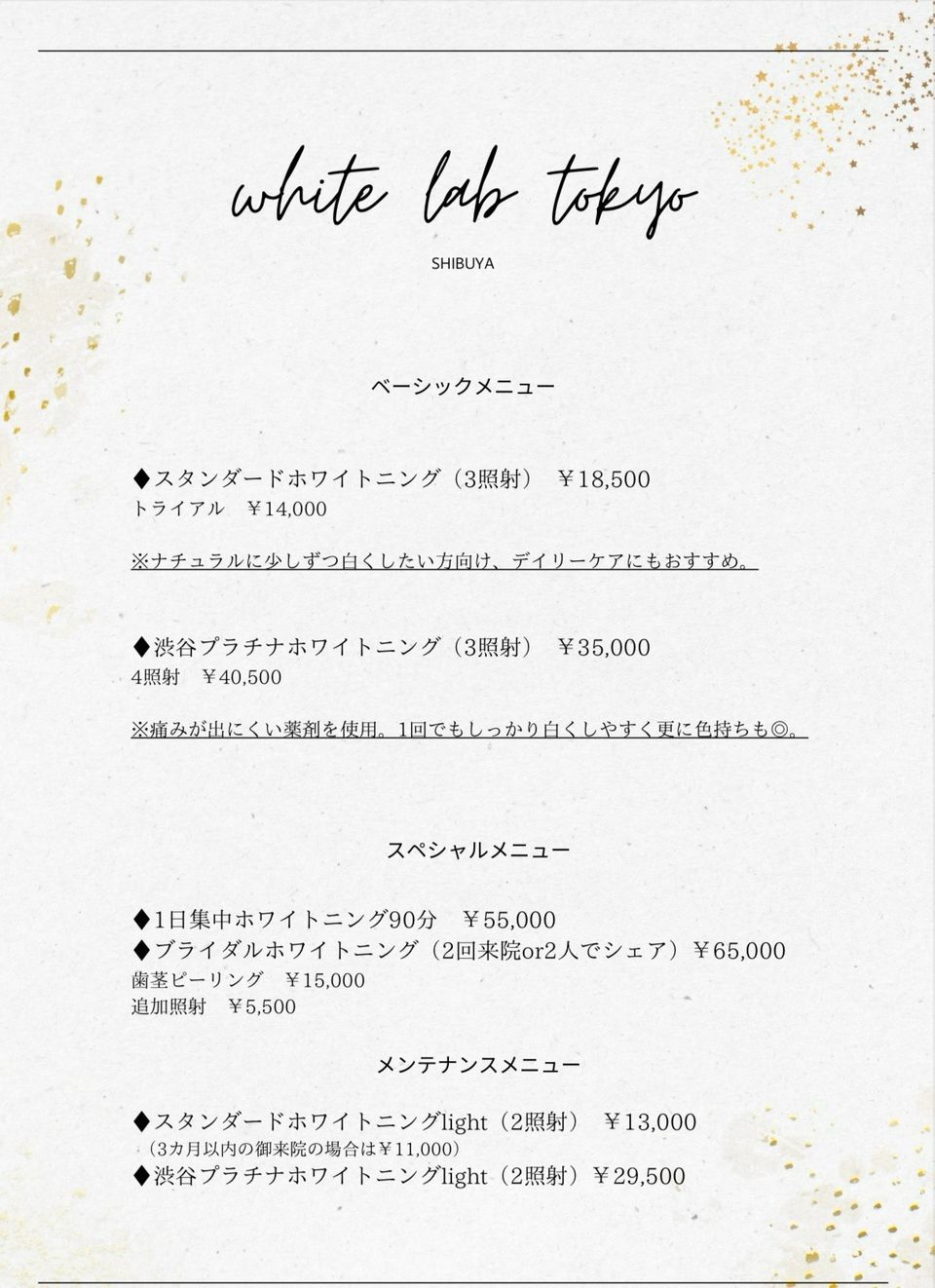 white lab tokyo

SHIBUYA

ベーシックメニュー

◆スタンダードホワイトニング（3照射） ￥18,500
トライアル ￥14,000

※ナチュラルに少しずつ白くしたい方向け、デイリーケアにもおすすめ。

◆渋谷プラチナホワイトニング（3照射） ￥35,000
4照射 ￥40,500

※痛みが出にくい薬剤を使用。1回でもしっかり白くしやすく更に色持ちも◎。

スペシャルメニュー

◆1日集中ホワイトニング90分 ￥55,000
◆ブライダルホワイトニング（2回来院or2人でシェア）￥65,000
歯茎ピーリング ￥15,000
追加照射 ￥5,500

メンテナンスメニュー

◆スタンダードホワイトニングlight（2照射） ￥13,000
（3カ月以内の御来院の場合は￥11,000）
◆渋谷プラチナホワイトニングlight（2照射）￥29,500